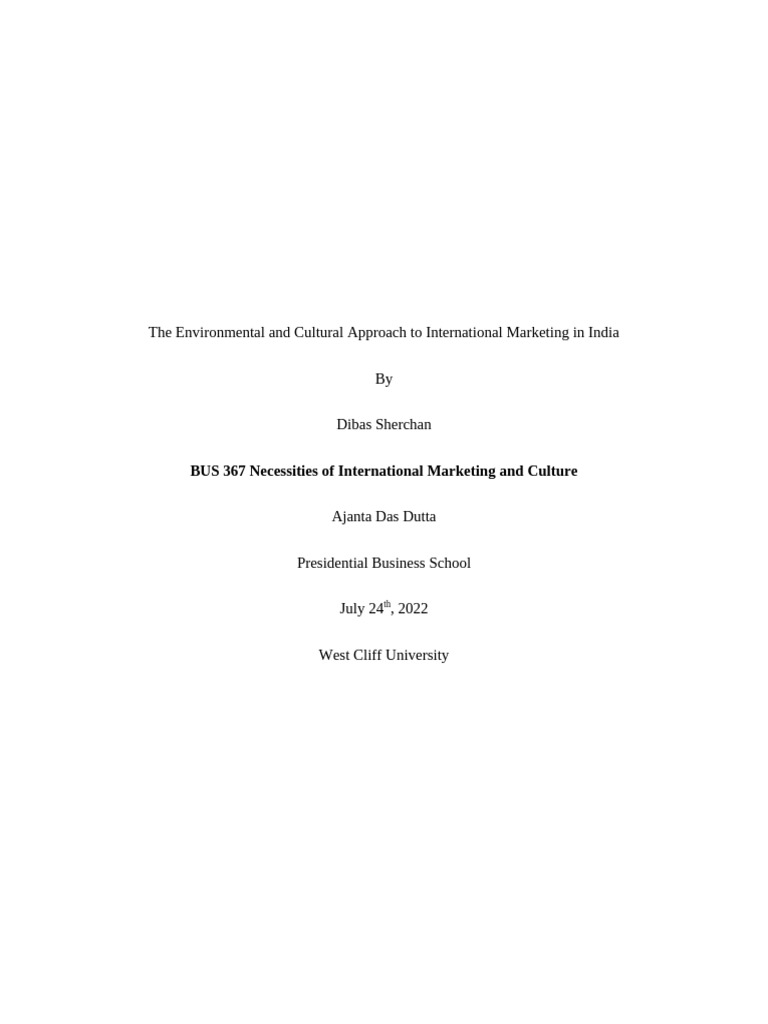 The Environmental and Cultural Approach to International Marketing in India

By

Dibas Sherchan

BUS 367 Necessities of International Marketing and Culture

Ajanta Das Dutta

Presidential Business School

July 24th, 2022

West Cliff University